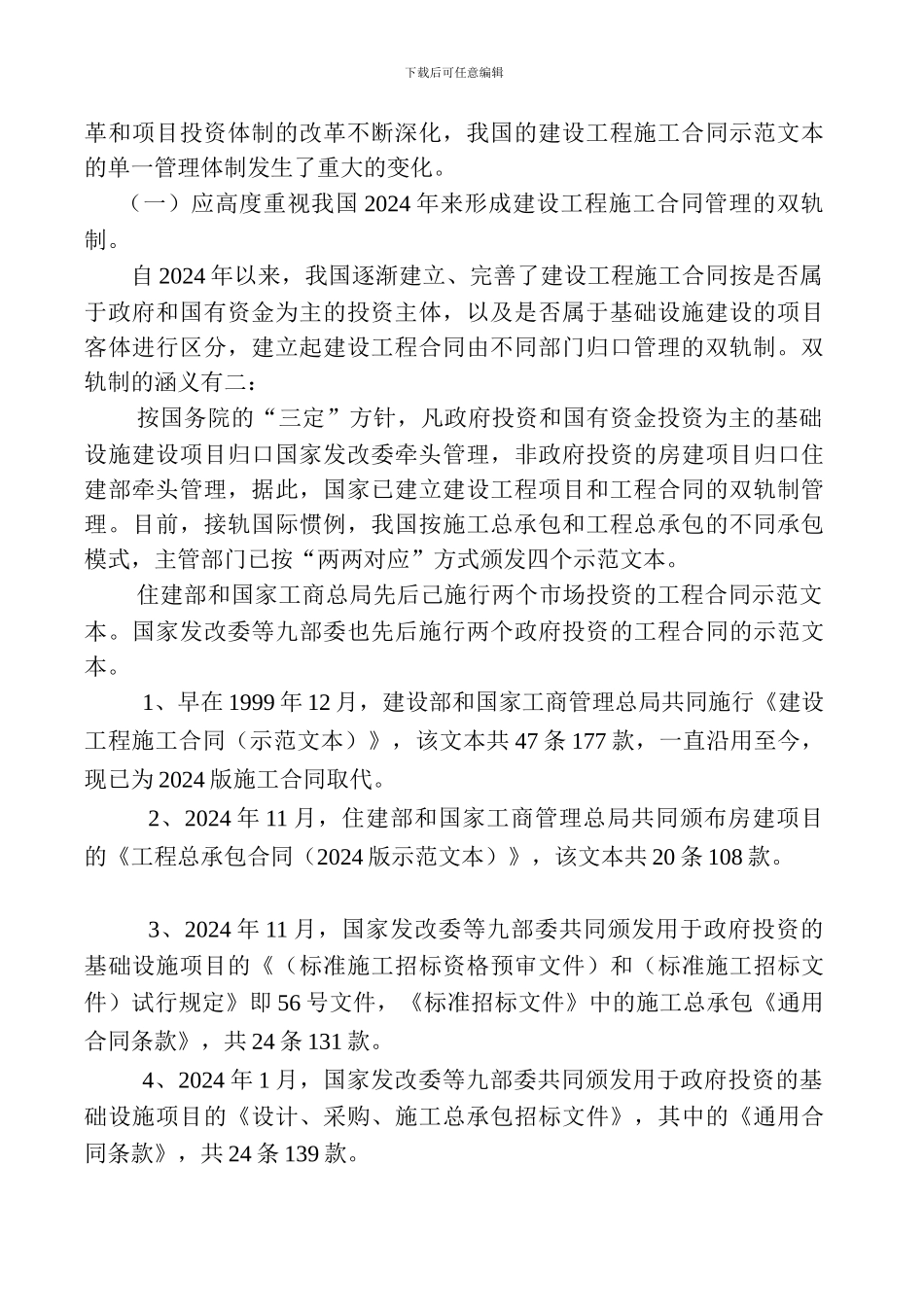 下载后可任意编辑

革和项目投资体制的改革不断深化，我国的建设工程施工合同示范文本的单一管理体制发生了重大的变化。

（一）应高度重视我国 2024 年来形成建设工程施工合同管理的双轨制。

自 2024 年以来，我国逐渐建立、完善了建设工程施工合同按是否属于政府和国有资金为主的投资主体，以及是否属于基础设施建设的项目客体进行区分，建立起建设工程合同由不同部门归口管理的双轨制。双轨制的涵义有二：

按国务院的“三定”方针，凡政府投资和国有资金投资为主的基础设施建设项目归口国家发改委牵头管理，非政府投资的房建项目归口住建部牵头管理，据此，国家已建立建设工程项目和工程合同的双轨制管理。目前，接轨国际惯例，我国按施工总承包和工程总承包的不同承包模式，主管部门已按“两两对应”方式颁发四个示范文本。

住建部和国家工商总局先后已施行两个市场投资的工程合同示范文本。国家发改委等九部委也先后施行两个政府投资的工程合同的示范文本。

1、早在 1999 年 12 月，建设部和国家工商管理总局共同施行《建设工程施工合同（示范文本）》，该文本共 47 条 177 款，一直沿用至今，现已为 2024 版施工合同取代。

2、2024 年 11 月，住建部和国家工商管理总局共同颁布房建项目的《工程总承包合同（2024 版示范文本）》，该文本共 20 条 108 款。

3、2024 年 11 月，国家发改委等九部委共同颁发用于政府投资的基础设施项目的《（标准施工招标资格预审文件）和（标准施工招标文件）试行规定》即 56 号文件，《标准招标文件》中的施工总承包《通用合同条款》，共 24 条 131 款。

4、2024 年 1 月，国家发改委等九部委共同颁发用于政府投资的基础设施项目的《设计、采购、施工总承包招标文件》，其中的《通用合同条款》，共 24 条 139 款。